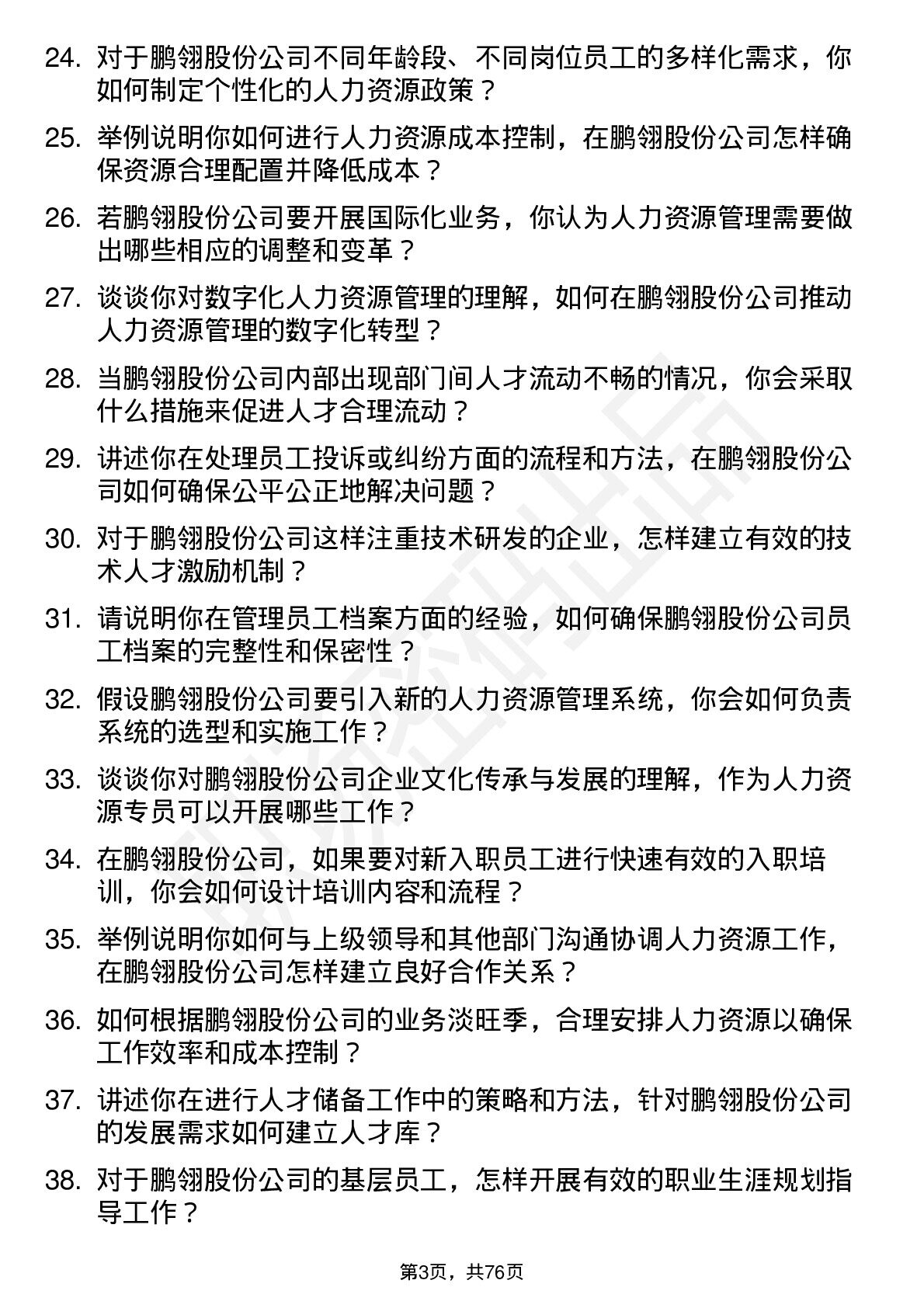 24. 对于鹏翎股份公司不同年龄段、不同岗位员工的多样化需求，你如何制定个性化的人力资源政策？

25. 举例说明你如何进行人力资源成本控制，在鹏翎股份公司怎样确保资源合理配置并降低成本？

26. 若鹏翎股份公司要开展国际化业务，你认为人力资源管理需要做出哪些相应的调整和变革？

27. 谈谈你对数字化人力资源管理的理解，如何在鹏翎股份公司推动人力资源管理的数字化转型？

28. 当鹏翎股份公司内部出现部门间人才流动不畅的情况，你会采取什么措施来促进人才合理流动？

29. 讲述你在处理员工投诉或纠纷方面的流程和方法，在鹏翎股份公司如何确保公平公正地解决问题？

30. 对于鹏翎股份公司这样注重技术研发的企业，怎样建立有效的技术人才激励机制？

31. 请说明你在管理员工档案方面的经验，如何确保鹏翎股份公司员工档案的完整性和保密性？

32. 假设鹏翎股份公司要引入新的人力资源管理系统，你会如何负责系统的选型和实施工作？

33. 谈谈你对鹏翎股份公司企业文化传承与发展的理解，作为人力资源专员可以开展哪些工作？

34. 在鹏翎股份公司，如果要对新入职员工进行快速有效的入职培训，你会如何设计培训内容和流程？

35. 举例说明你如何与上级领导和其他部门沟通协调人力资源工作，在鹏翎股份公司怎样建立良好合作关系？

36. 如何根据鹏翎股份公司的业务淡旺季，合理安排人力资源以确保工作效率和成本控制？

37. 讲述你在进行人才储备工作中的策略和方法，针对鹏翎股份公司的发展需求如何建立人才库？

38. 对于鹏翎股份公司的基层员工，怎样开展有效的职业生涯规划指导工作？

第3页，共76页